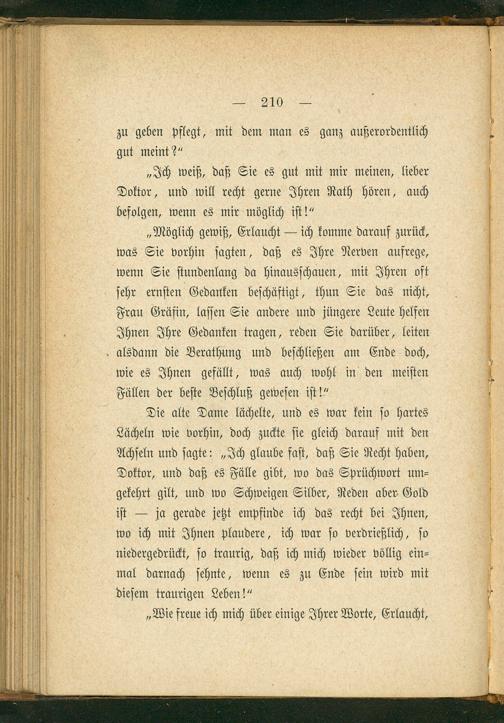 — 210 —

zu geben pflegt, mit dem man es ganz außerordentlich gut meint?“

„Ich weiß, daß Sie es gut mit mir meinen, lieber Doktor, und will recht gerne Ihren Rath hören, auch befolgen, wenn es mir möglich ist!“

„Möglich gewiß, Erlaucht — ich komme darauf zurück, was Sie vorhin sagten, daß es Ihre Nerven aufrege, wenn Sie stundenlang da hinausschauen, mit Ihren oft sehr ernsten Gedanken beschäftigt, thun Sie das nicht, Frau Gräfin, lassen Sie andere und jüngere Leute helfen Ihnen Ihre Gedanken tragen, reden Sie darüber, leiten alsdann die Berathung und beschließen am Ende doch, wie es Ihnen gefällt, was auch wohl in den meisten Fällen der beste Beschluß gewesen ist!“

Die alte Dame lächelte, und es war kein so hartes Lächeln wie vorhin, doch zuckte sie gleich darauf mit den Achseln und sagte: „Ich glaube fast, daß Sie Recht haben, Doktor, und daß es Fälle gibt, wo das Sprüchwort umgekehrt gilt, und wo Schweigen Silber, Reden aber Gold ist — ja gerade jetzt empfinde ich das recht bei Ihnen, wo ich mit Ihnen plaudere, ich war so verdrießlich, so niedergedrückt, so traurig, daß ich mich wieder völlig einmal darnach sehnte, wenn es zu Ende sein wird mit diesem traurigen Leben!“

„Wie freue ich mich über einige Ihrer Worte, Erlaucht,